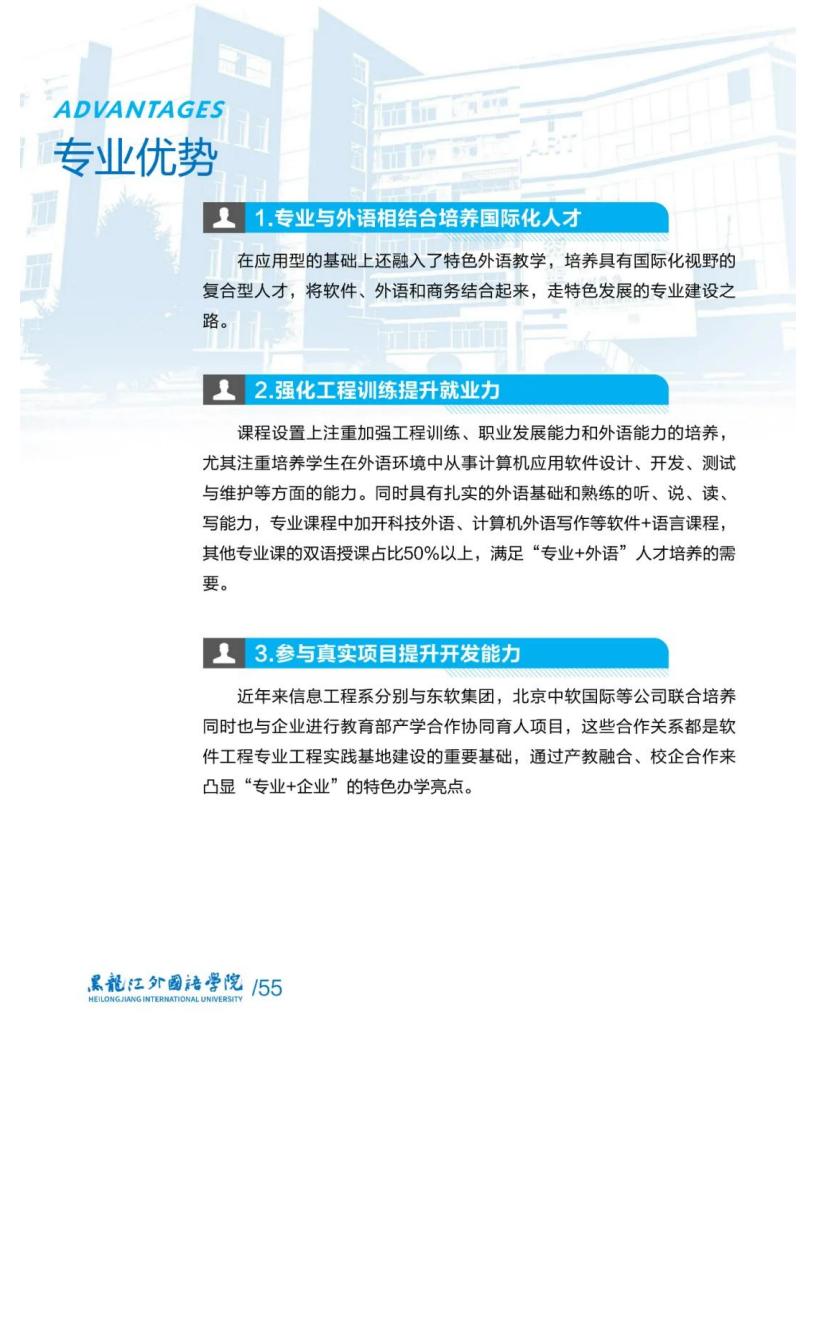 ADVANTAGES
专业优势

1.专业与外语相结合培养国际化人才

在应用型的基础上还融入了特色外语教学，培养具有国际化视野的复合型人才，将软件、外语和商务结合起来，走特色发展的专业建设之路。

2.强化工程训练提升就业力

课程设置上注重加强工程训练、职业发展能力和外语能力的培养，尤其注重培养学生在外语环境中从事计算机应用软件设计、开发、测试与维护等方面的能力。同时具有扎实的外语基础和熟练的听、说、读、写能力，专业课程中加开科技外语、计算机外语写作等软件+语言课程，其他专业课的双语授课占比50%以上，满足“专业+外语”人才培养的需要。

3.参与真实项目提升开发能力

近年来信息工程系分别与东软集团，北京中软国际等公司联合培养同时也与企业进行教育部产学合作协同育人项目，这些合作关系都是软件工程专业工程实践基地建设的重要基础，通过产教融合、校企合作来凸显“专业+企业”的特色办学亮点。

黑龍江外國語學院 HEILONGJIANG INTERNATIONAL UNIVERSITY /55